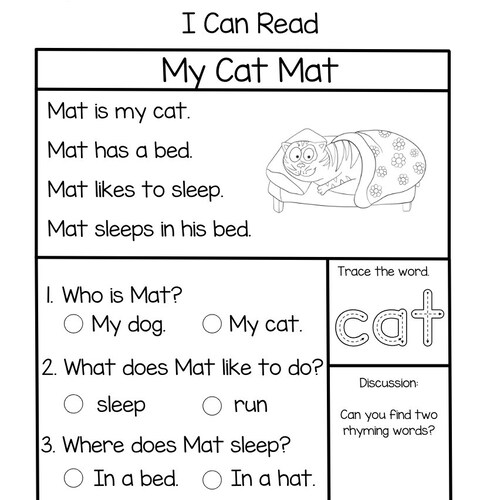 I Can Read

My Cat Mat

Mat is my cat.

Mat has a bed.

Mat likes to sleep.

Mat sleeps in his bed.

1. Who is Mat?
○ My dog. ○ My cat.

2. What does Mat like to do?
○ sleep ○ run

3. Where does Mat sleep?
○ In a bed. ○ In a hat.

Trace the word.

cat

Discussion:

Can you find two rhyming words?